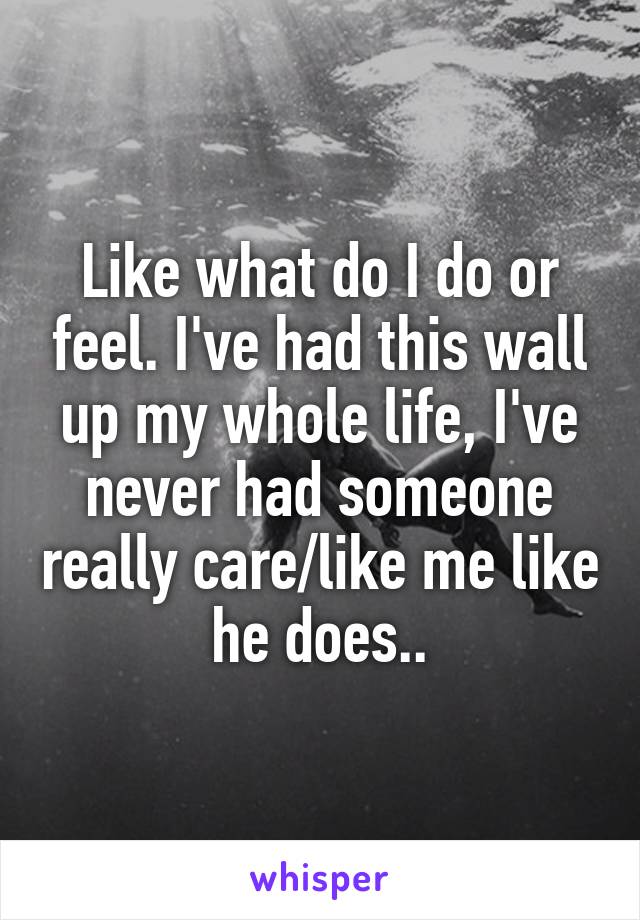 Like what do I do or feel. I've had this wall up my whole life, I've never had someone really care/like me like he does..

whisper